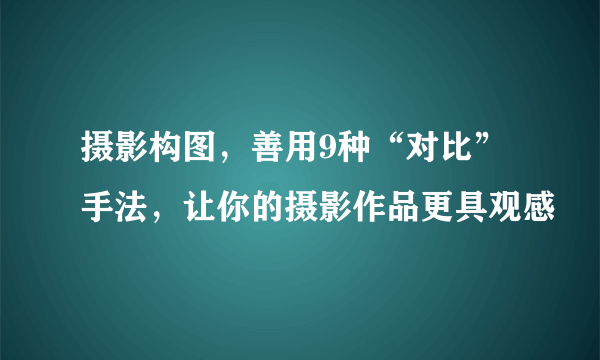 摄影构图，善用9种“对比”手法，让你的摄影作品更具观感